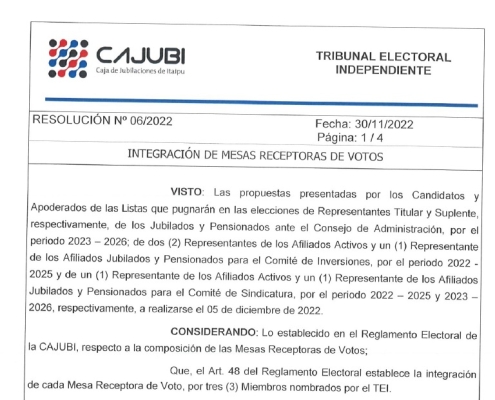 CAJUBI
Caja de Jubilaciones de Itaipu

TRIBUNAL ELECTORAL INDEPENDIENTE

RESOLUCIÓN Nº 06/2022

Fecha: 30/11/2022
Página: 1 / 4

INTEGRACIÓN DE MESAS RECEPTORAS DE VOTOS

VISTO: Las propuestas presentadas por los Candidatos y Apoderados de las Listas que pugnarán en las elecciones de Representantes Titular y Suplente, respectivamente, de los Jubilados y Pensionados ante el Consejo de Administración, por el periodo 2023 – 2026; de dos (2) Representantes de los Afiliados Activos y un (1) Representante de los Afiliados Jubilados y Pensionados para el Comité de Inversiones, por el periodo 2022 - 2025 y de un (1) Representante de los Afiliados Activos y un (1) Representante de los Afiliados Jubilados y Pensionados para el Comité de Sindicatura, por el periodo 2022 – 2025 y 2023 – 2026, respectivamente, a realizarse el 05 de diciembre de 2022.

CONSIDERANDO: Lo establecido en el Reglamento Electoral de la CAJUBI, respecto a la composición de las Mesas Receptoras de Votos;

Que, el Art. 48 del Reglamento Electoral establece la integración de cada Mesa Receptora de Voto, por tres (3) Miembros nombrados por el TEI.